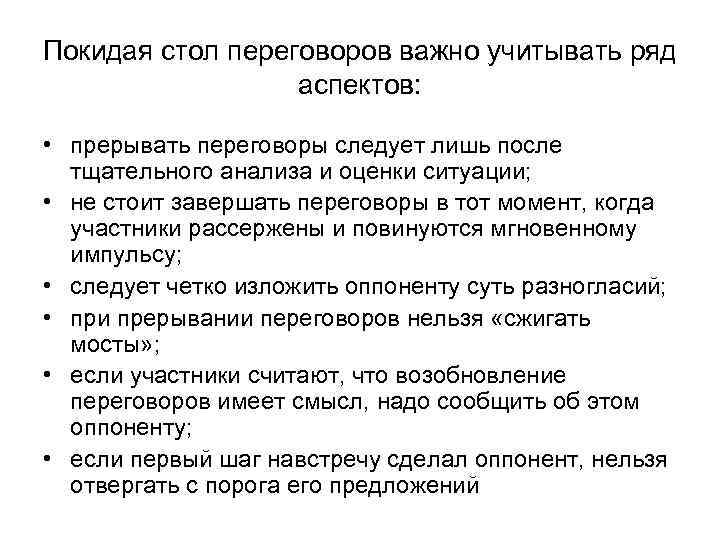 Покидая стол переговоров важно учитывать ряд аспектов:

• прерывать переговоры следует лишь после тщательного анализа и оценки ситуации;
• не стоит завершать переговоры в тот момент, когда участники рассержены и повинуются мгновенному импульсу;
• следует четко изложить оппоненту суть разногласий;
• при прерывании переговоров нельзя «сжигать мосты»;
• если участники считают, что возобновление переговоров имеет смысл, надо сообщить об этом оппоненту;
• если первый шаг навстречу сделал оппонент, нельзя отвергать с порога его предложений